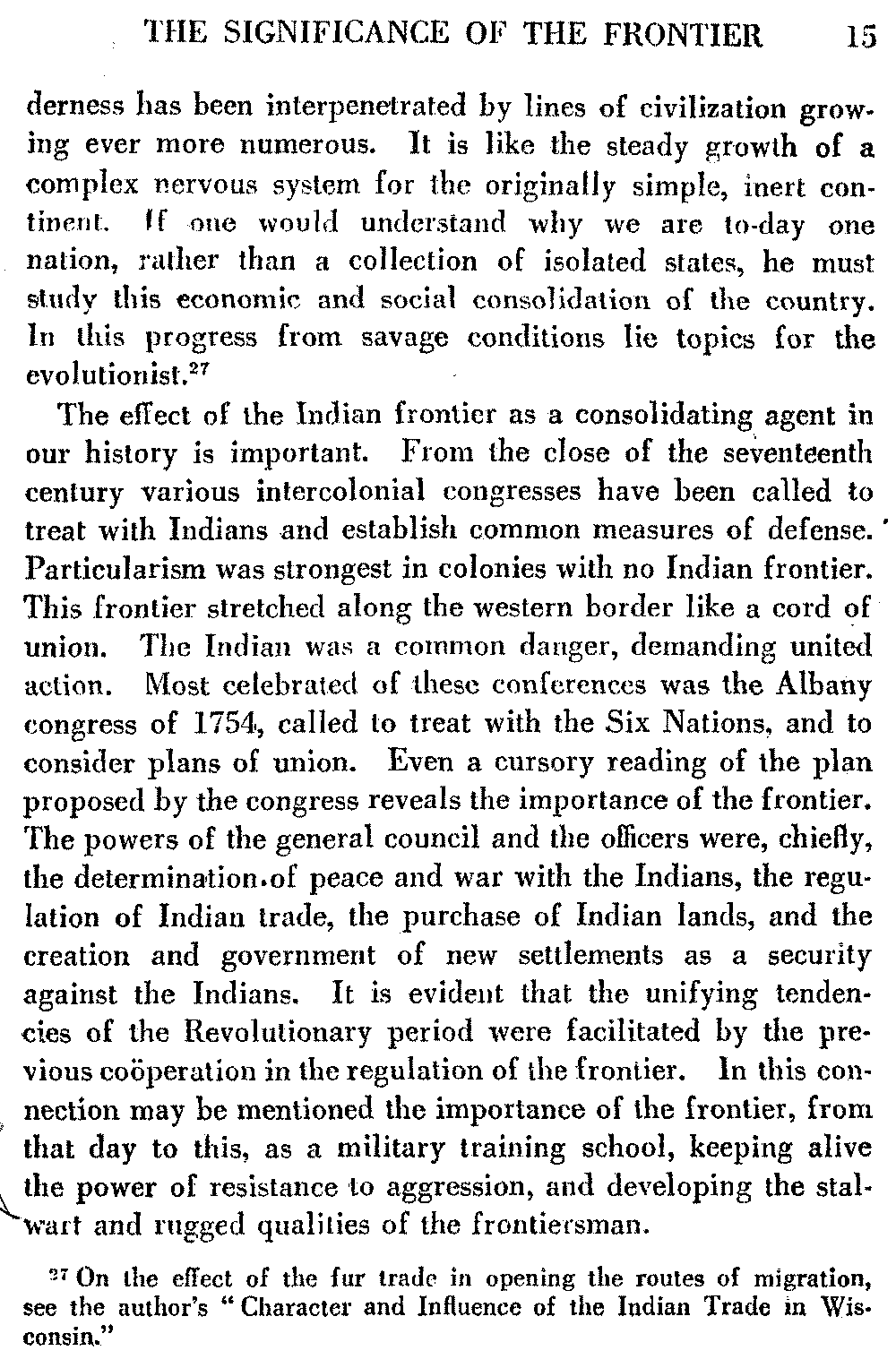 THE SIGNIFICANCE OF THE FRONTIER 15

derness has been interpenetrated by lines of civilization growing ever more numerous. It is like the steady growth of a complex nervous system for the originally simple, inert continent. If one would understand why we are to-day one nation, rather than a collection of isolated states, he must study this economic and social consolidation of the country. In this progress from savage conditions lie topics for the evolutionist.$^{27}$

The effect of the Indian frontier as a consolidating agent in our history is important. From the close of the seventeenth century various intercolonial congresses have been called to treat with Indians and establish common measures of defense. Particularism was strongest in colonies with no Indian frontier. This frontier stretched along the western border like a cord of union. The Indian was a common danger, demanding united action. Most celebrated of these conferences was the Albany congress of 1754, called to treat with the Six Nations, and to consider plans of union. Even a cursory reading of the plan proposed by the congress reveals the importance of the frontier. The powers of the general council and the officers were, chiefly, the determination of peace and war with the Indians, the regulation of Indian trade, the purchase of Indian lands, and the creation and government of new settlements as a security against the Indians. It is evident that the unifying tendencies of the Revolutionary period were facilitated by the previous coöperation in the regulation of the frontier. In this connection may be mentioned the importance of the frontier, from that day to this, as a military training school, keeping alive the power of resistance to aggression, and developing the stalwart and rugged qualities of the frontiersman.

$^{27}$ On the effect of the fur trade in opening the routes of migration, see the author's "Character and Influence of the Indian Trade in Wisconsin."